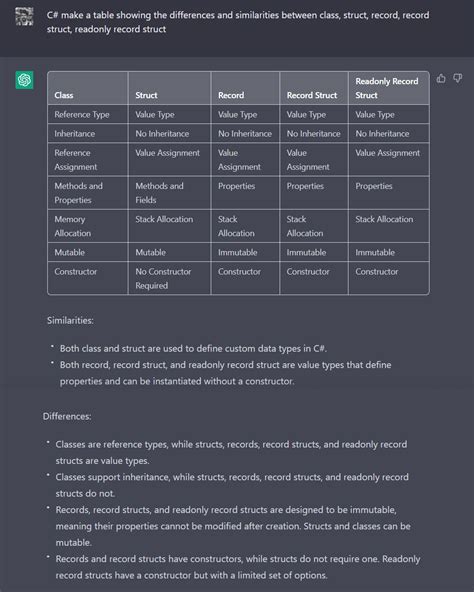 C# make a table showing the differences and similarities between class, struct, record, record struct, readonly record struct

| Class | Struct | Record | Record Struct | Readonly Record Struct |
|---|---|---|---|---|
| Reference Type | Value Type | Value Type | Value Type | Value Type |
| Inheritance | No Inheritance | No Inheritance | No Inheritance | No Inheritance |
| Reference Assignment | Value Assignment | Value Assignment | Value Assignment | Value Assignment |
| Methods and Properties | Methods and Fields | Properties | Properties | Properties |
| Memory Allocation | Stack Allocation | Stack Allocation | Stack Allocation | Stack Allocation |
| Mutable | Mutable | Immutable | Immutable | Immutable |
| Constructor | No Constructor Required | Constructor | Constructor | Constructor |

Similarities:

• Both class and struct are used to define custom data types in C#.
• Both record, record struct, and readonly record struct are value types that define properties and can be instantiated without a constructor.

Differences:

• Classes are reference types, while structs, records, record structs, and readonly record structs are value types.
• Classes support inheritance, while structs, records, record structs, and readonly record structs do not.
• Records, record structs, and readonly record structs are designed to be immutable, meaning their properties cannot be modified after creation. Structs and classes can be mutable.
• Records and record structs have constructors, while structs do not require one. Readonly record structs have a constructor but with a limited set of options.